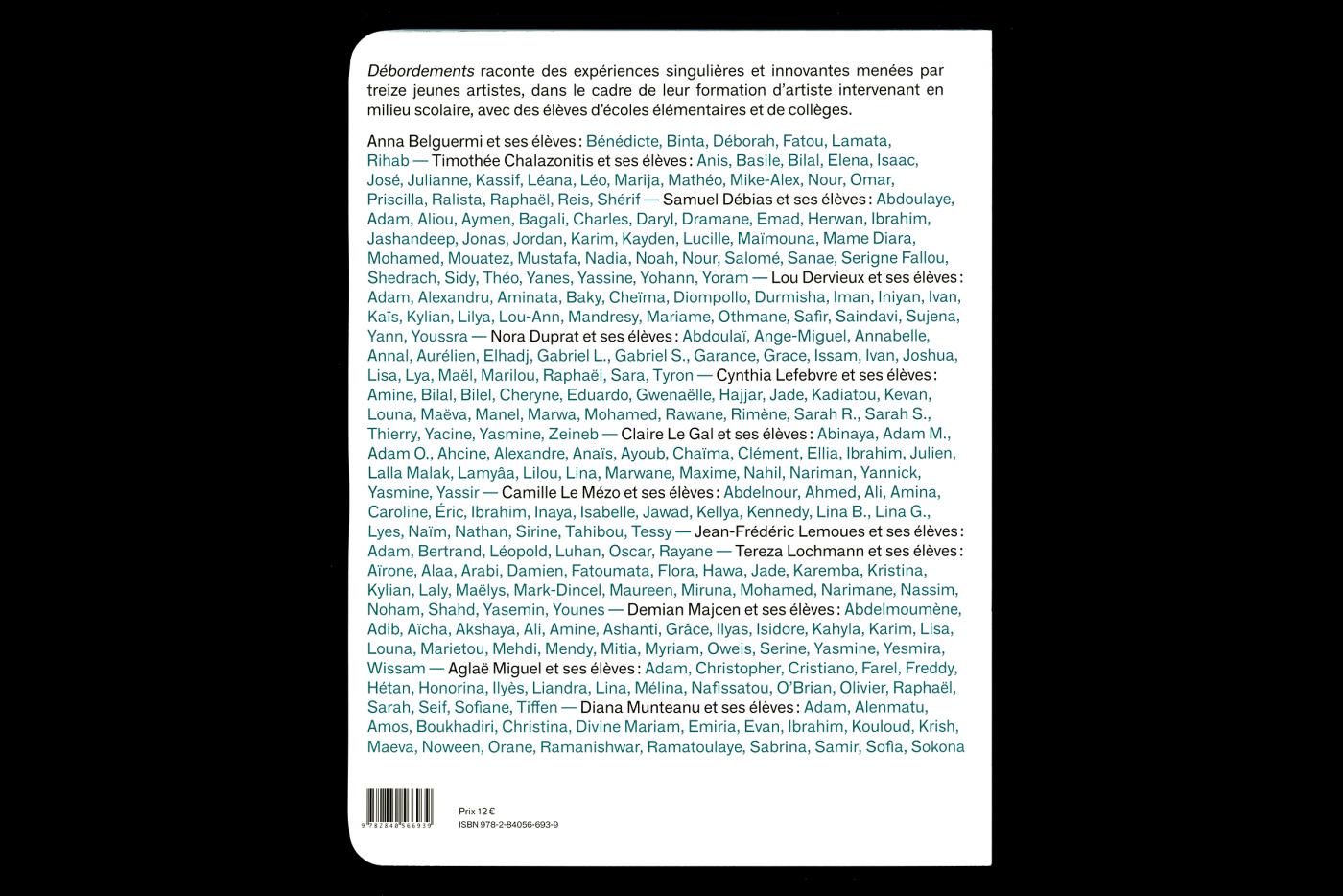 Débordements raconte des expériences singulières et innovantes menées par treize jeunes artistes, dans le cadre de leur formation d'artiste intervenant en milieu scolaire, avec des élèves d'écoles élémentaires et de collèges.

Anna Belguermi et ses élèves : Bénédicte, Binta, Déborah, Fatou, Lamata, Rihab — Timothée Chalazonitis et ses élèves : Anis, Basile, Bilal, Elena, Isaac, José, Julianne, Kassif, Léana, Léo, Marija, Mathéo, Mike-Alex, Nour, Omar, Priscilla, Ralista, Raphaël, Reis, Shérif — Samuel Débias et ses élèves : Abdoulaye, Adam, Aliou, Aymen, Bagali, Charles, Daryl, Dramane, Emad, Herwan, Ibrahim, Jashandeep, Jonas, Jordan, Karim, Kayden, Lucille, Maïmouna, Mame Diara, Mohamed, Mouatez, Mustafa, Nadia, Noah, Nour, Salomé, Sanae, Serigne Fallou, Shedrach, Sidy, Théo, Yanes, Yassine, Yohann, Yoram — Lou Dervieux et ses élèves : Adam, Alexandru, Aminata, Baky, Cheïma, Diompollo, Durmisha, Iman, Iniyan, Ivan, Kaïs, Kylian, Lilya, Lou-Ann, Mandresy, Mariame, Othmane, Safir, Saindavi, Sujena, Yann, Youssra — Nora Duprat et ses élèves : Abdoulaï, Ange-Miguel, Annabelle, Annal, Aurélien, Elhadj, Gabriel L., Gabriel S., Garance, Grace, Issam, Ivan, Joshua, Lisa, Lya, Maël, Marilou, Raphaël, Sara, Tyron — Cynthia Lefebvre et ses élèves : Amine, Bilal, Bilel, Cheryne, Eduardo, Gwenaëlle, Hajjar, Jade, Kadiatou, Kevan, Louna, Maëva, Manel, Marwa, Mohamed, Rawane, Rimène, Sarah R., Sarah S., Thierry, Yacine, Yasmine, Zeineb — Claire Le Gal et ses élèves : Abinaya, Adam M., Adam O., Ahcine, Alexandre, Anaïs, Ayoub, Chaïma, Clément, Ellia, Ibrahim, Julien, Lalla Malak, Lamyâa, Lilou, Lina, Marwane, Maxime, Nahil, Nariman, Yannick, Yasmine, Yassir — Camille Le Mézo et ses élèves : Abdelnour, Ahmed, Ali, Amina, Caroline, Éric, Ibrahim, Inaya, Isabelle, Jawad, Kellya, Kennedy, Lina B., Lina G., Lyes, Naïm, Nathan, Sirine, Tahibou, Tessy — Jean-Frédéric Lemoues et ses élèves : Adam, Bertrand, Léopold, Luhan, Oscar, Rayane — Tereza Lochmann et ses élèves : Aïrone, Alaa, Arabi, Damien, Fatoumata, Flora, Hawa, Jade, Karemba, Kristina, Kylian, Laly, Maëlys, Mark-Dincel, Maureen, Miruna, Mohamed, Narimane, Nassim, Noham, Shahd, Yasemin, Younes — Demian Majcen et ses élèves : Abdelmoumène, Adib, Aïcha, Akshaya, Ali, Amine, Ashanti, Grâce, Ilyas, Isidore, Kahyla, Karim, Lisa, Louna, Marietou, Mehdi, Mendy, Mitia, Myriam, Oweis, Serine, Yasmine, Yesmira, Wissam — Aglaë Miguel et ses élèves : Adam, Christopher, Cristiano, Farel, Freddy, Hétan, Honorina, Ilyès, Liandra, Lina, Mélina, Nafissatou, O'Brian, Olivier, Raphaël, Sarah, Seif, Sofiane, Tiffen — Diana Munteanu et ses élèves : Adam, Alenmatu, Amos, Boukhadiri, Christina, Divine Mariam, Emiria, Evan, Ibrahim, Kouloud, Krish, Maeva, Noween, Orane, Ramanishwar, Ramatoulaye, Sabrina, Samir, Sofia, Sokona

9 782840 566939

Prix 12 €
ISBN 978-2-84056-693-9